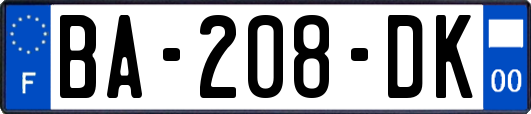 F
BA-208-DK
00